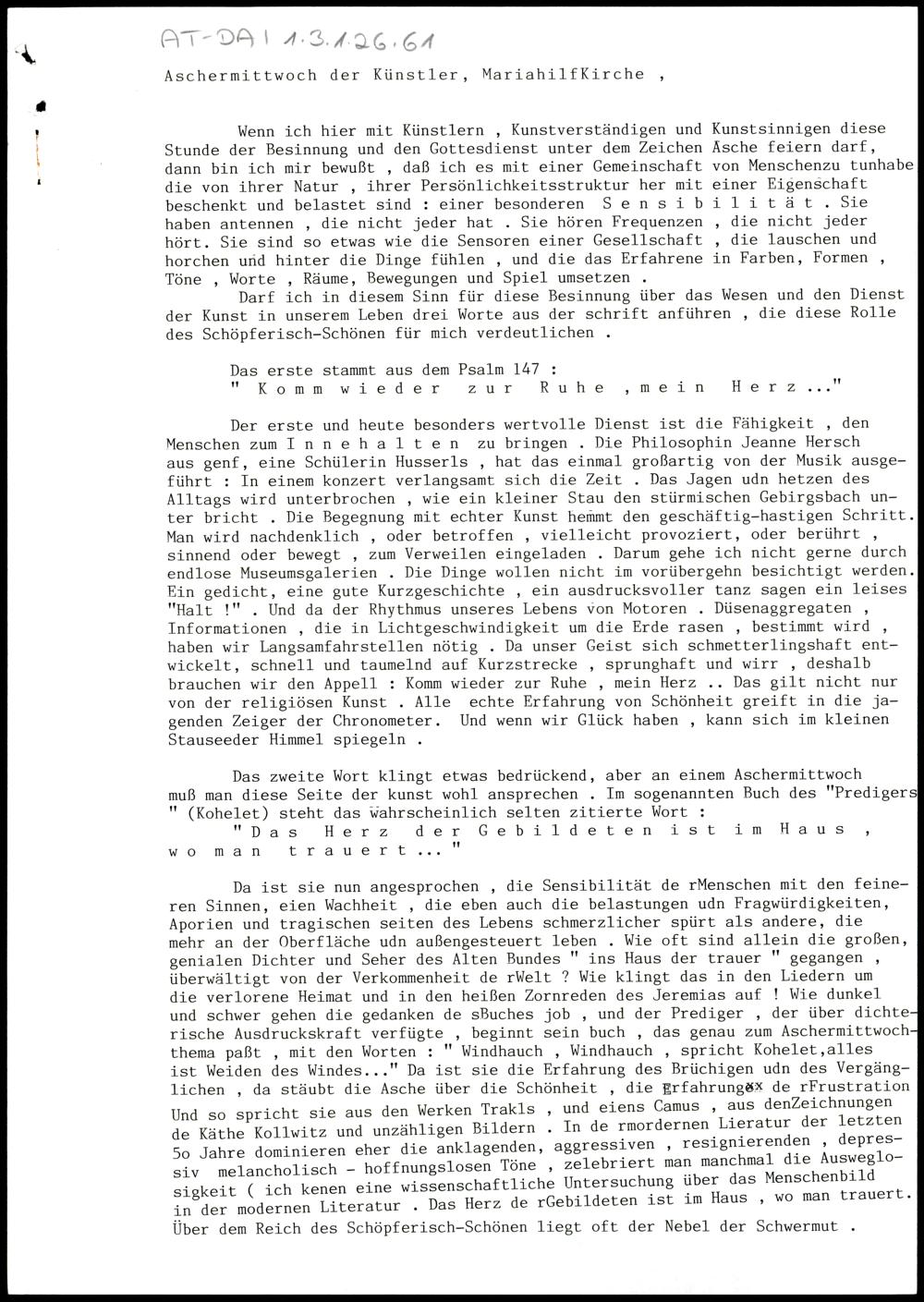 AT-DAI 1.3.1.26.61

Aschermittwoch der Künstler, MariahilfKirche ,

Wenn ich hier mit Künstlern , Kunstverständigen und Kunstsinnigen diese Stunde der Besinnung und den Gottesdienst unter dem Zeichen Asche feiern darf, dann bin ich mir bewußt , daß ich es mit einer Gemeinschaft von Menschenzu tunhabe die von ihrer Natur , ihrer Persönlichkeitsstruktur her mit einer Eigenschaft beschenkt und belastet sind : einer besonderen S e n s i b i l i t ä t . Sie haben antennen , die nicht jeder hat . Sie hören Frequenzen , die nicht jeder hört. Sie sind so etwas wie die Sensoren einer Gesellschaft , die lauschen und horchen und hinter die Dinge fühlen , und die das Erfahrene in Farben, Formen , Töne , Worte , Räume, Bewegungen und Spiel umsetzen .

Darf ich in diesem Sinn für diese Besinnung über das Wesen und den Dienst der Kunst in unserem Leben drei Worte aus der schrift anführen , die diese Rolle des Schöpferisch-Schönen für mich verdeutlichen .

Das erste stammt aus dem Psalm 147 :
" K o m m w i e d e r z u r R u h e , m e i n H e r z ..."

Der erste und heute besonders wertvolle Dienst ist die Fähigkeit , den Menschen zum I n n e h a l t e n zu bringen . Die Philosophin Jeanne Hersch aus genf, eine Schülerin Husserls , hat das einmal großartig von der Musik ausgeführt : In einem konzert verlangsamt sich die Zeit . Das Jagen udn hetzen des Alltags wird unterbrochen , wie ein kleiner Stau den stürmischen Gebirgsbach unter bricht . Die Begegnung mit echter Kunst hemmt den geschäftig-hastigen Schritt. Man wird nachdenklich , oder betroffen , vielleicht provoziert, oder berührt , sinnend oder bewegt , zum Verweilen eingeladen . Darum gehe ich nicht gerne durch endlose Museumsgalerien . Die Dinge wollen nicht im vorübergehn besichtigt werden. Ein gedicht, eine gute Kurzgeschichte , ein ausdrucksvoller tanz sagen ein leises "Halt !" . Und da der Rhythmus unseres Lebens von Motoren . Düsenaggregaten , Informationen , die in Lichtgeschwindigkeit um die Erde rasen , bestimmt wird , haben wir Langsamfahrstellen nötig . Da unser Geist sich schmetterlingshaft entwickelt, schnell und taumelnd auf Kurzstrecke , sprunghaft und wirr , deshalb brauchen wir den Appell : Komm wieder zur Ruhe , mein Herz .. Das gilt nicht nur von der religiösen Kunst . Alle echte Erfahrung von Schönheit greift in die jagenden Zeiger der Chronometer. Und wenn wir Glück haben , kann sich im kleinen Stauseeder Himmel spiegeln .

Das zweite Wort klingt etwas bedrückend, aber an einem Aschermittwoch muß man diese Seite der kunst wohl ansprechen . Im sogenannten Buch des "Predigers " (Kohelet) steht das wahrscheinlich selten zitierte Wort :
" D a s H e r z d e r G e b i l d e t e n i s t i m H a u s , w o m a n t r a u e r t ... "

Da ist sie nun angesprochen , die Sensibilität de rMenschen mit den feineren Sinnen, eien Wachheit , die eben auch die belastungen udn Fragwürdigkeiten, Aporien und tragischen seiten des Lebens schmerzlicher spürt als andere, die mehr an der Oberfläche udn außengesteuert leben . Wie oft sind allein die großen, genialen Dichter und Seher des Alten Bundes " ins Haus der trauer " gegangen , überwältigt von der Verkommenheit de rWelt ? Wie klingt das in den Liedern um die verlorene Heimat und in den heißen Zornreden des Jeremias auf ! Wie dunkel und schwer gehen die gedanken de sBuches job , und der Prediger , der über dichterische Ausdruckskraft verfügte , beginnt sein buch , das genau zum Aschermittwochthema paßt , mit den Worten : " Windhauch , Windhauch , spricht Kohelet,alles ist Weiden des Windes..." Da ist sie die Erfahrung des Brüchigen udn des Vergänglichen , da stäubt die Asche über die Schönheit , die Erfahrung de rFrustration Und so spricht sie aus den Werken Trakls , und eiens Camus , aus denZeichnungen de Käthe Kollwitz und unzähligen Bildern . In de rmordernen Lieratur der letzten 5o Jahre dominieren eher die anklagenden, aggressiven , resignierenden , depressiv melancholisch - hoffnungslosen Töne , zelebriert man manchmal die Ausweglosigkeit ( ich kenen eine wissenschaftliche Untersuchung über das Menschenbild in der modernen Literatur . Das Herz de rGebildeten ist im Haus , wo man trauert. Über dem Reich des Schöpferisch-Schönen liegt oft der Nebel der Schwermut .